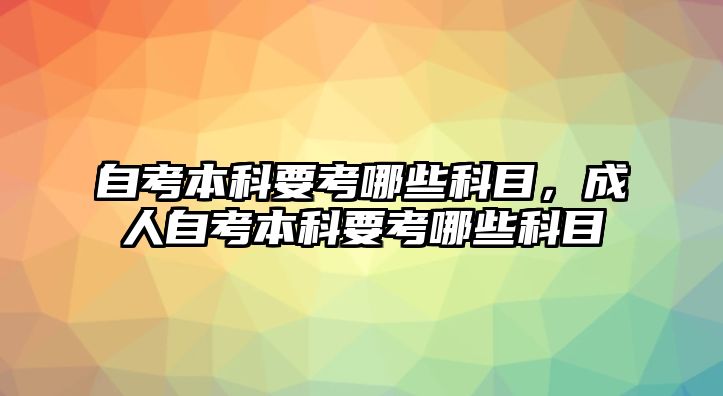 自考本科要考哪些科目，成人自考本科要考哪些科目